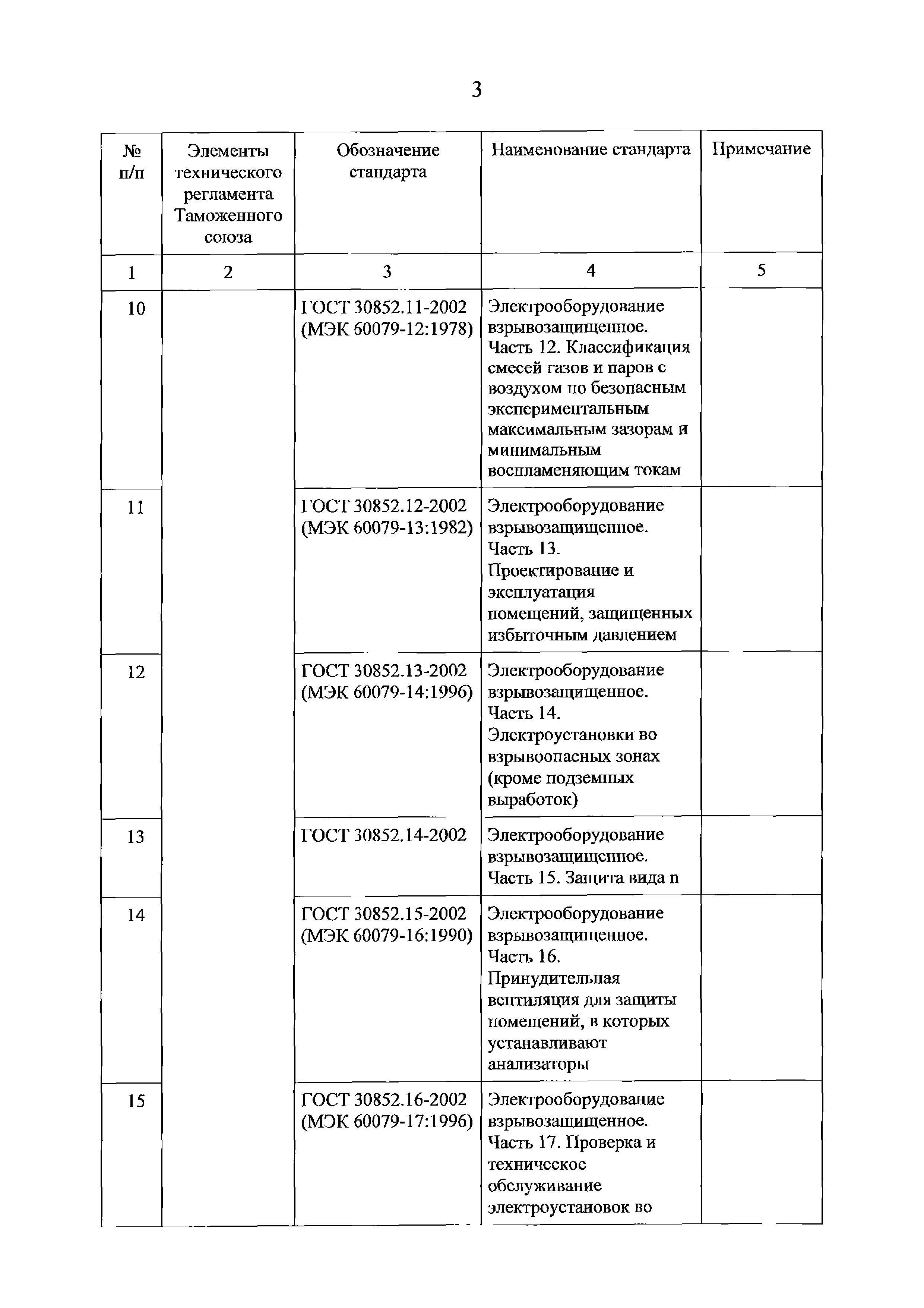 3

| № п/п | Элементы технического регламента Таможенного союза | Обозначение стандарта | Наименование стандарта | Примечание |
|---|---|---|---|---|
| 1 | 2 | 3 | 4 | 5 |
| 10 | | ГОСТ 30852.11-2002 (МЭК 60079-12:1978) | Электрооборудование взрывозащищенное. Часть 12. Классификация смесей газов и паров с воздухом по безопасным экспериментальным максимальным зазорам и минимальным воспламеняющим токам | |
| 11 | | ГОСТ 30852.12-2002 (МЭК 60079-13:1982) | Электрооборудование взрывозащищенное. Часть 13. Проектирование и эксплуатация помещений, защищенных избыточным давлением | |
| 12 | | ГОСТ 30852.13-2002 (МЭК 60079-14:1996) | Электрооборудование взрывозащищенное. Часть 14. Электроустановки во взрывоопасных зонах (кроме подземных выработок) | |
| 13 | | ГОСТ 30852.14-2002 | Электрооборудование взрывозащищенное. Часть 15. Защита вида n | |
| 14 | | ГОСТ 30852.15-2002 (МЭК 60079-16:1990) | Электрооборудование взрывозащищенное. Часть 16. Принудительная вентиляция для защиты помещений, в которых устанавливают анализаторы | |
| 15 | | ГОСТ 30852.16-2002 (МЭК 60079-17:1996) | Электрооборудование взрывозащищенное. Часть 17. Проверка и техническое обслуживание электроустановок во | |